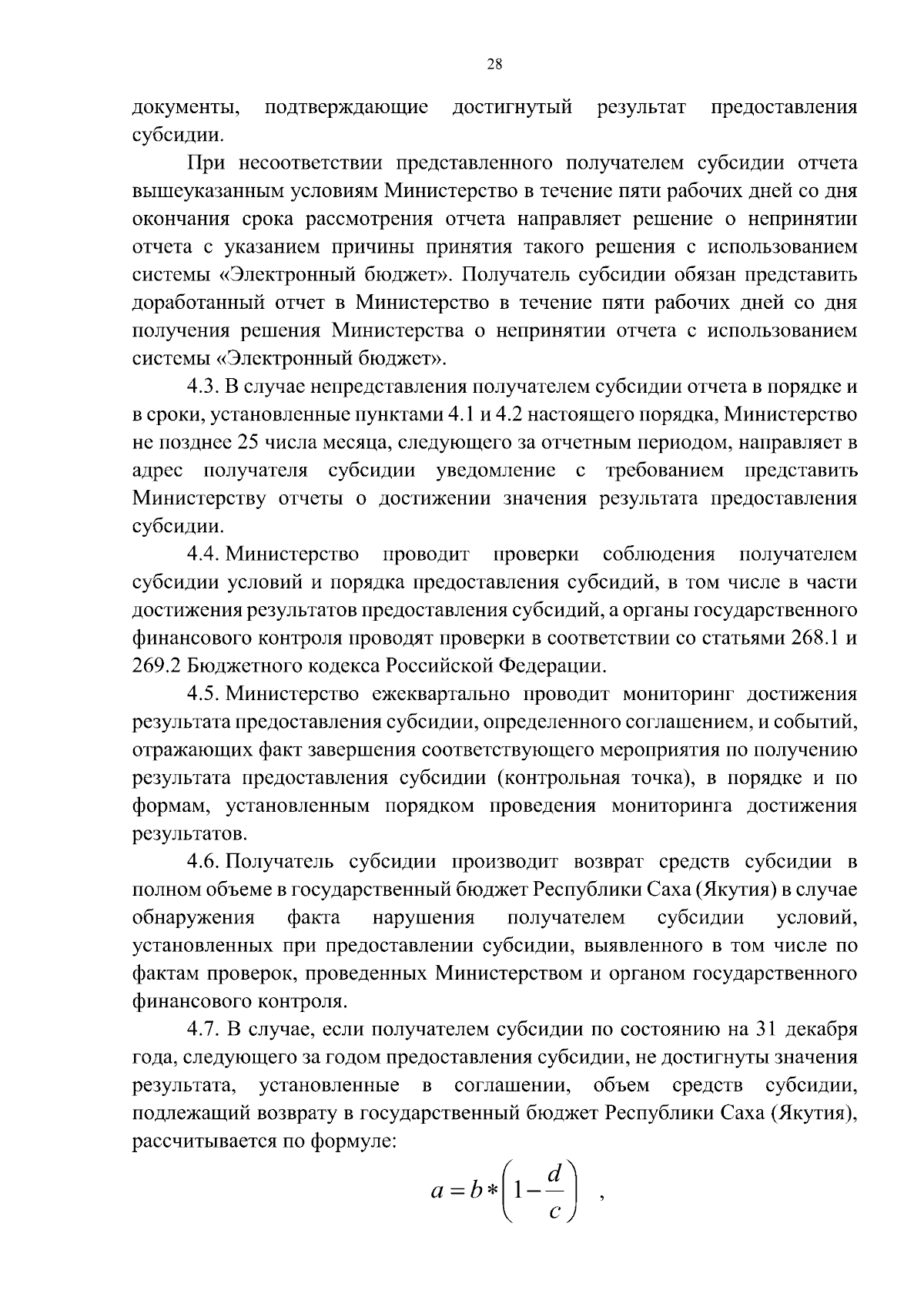 28

документы, подтверждающие достигнутый результат предоставления субсидии.

При несоответствии представленного получателем субсидии отчета вышеуказанным условиям Министерство в течение пяти рабочих дней со дня окончания срока рассмотрения отчета направляет решение о непринятии отчета с указанием причины принятия такого решения с использованием системы «Электронный бюджет». Получатель субсидии обязан представить доработанный отчет в Министерство в течение пяти рабочих дней со дня получения решения Министерства о непринятии отчета с использованием системы «Электронный бюджет».

4.3. В случае непредставления получателем субсидии отчета в порядке и в сроки, установленные пунктами 4.1 и 4.2 настоящего порядка, Министерство не позднее 25 числа месяца, следующего за отчетным периодом, направляет в адрес получателя субсидии уведомление с требованием представить Министерству отчеты о достижении значения результата предоставления субсидии.

4.4. Министерство проводит проверки соблюдения получателем субсидии условий и порядка предоставления субсидий, в том числе в части достижения результатов предоставления субсидий, а органы государственного финансового контроля проводят проверки в соответствии со статьями 268.1 и 269.2 Бюджетного кодекса Российской Федерации.

4.5. Министерство ежеквартально проводит мониторинг достижения результата предоставления субсидии, определенного соглашением, и событий, отражающих факт завершения соответствующего мероприятия по получению результата предоставления субсидии (контрольная точка), в порядке и по формам, установленным порядком проведения мониторинга достижения результатов.

4.6. Получатель субсидии производит возврат средств субсидии в полном объеме в государственный бюджет Республики Саха (Якутия) в случае обнаружения факта нарушения получателем субсидии условий, установленных при предоставлении субсидии, выявленного в том числе по фактам проверок, проведенных Министерством и органом государственного финансового контроля.

4.7. В случае, если получателем субсидии по состоянию на 31 декабря года, следующего за годом предоставления субсидии, не достигнуты значения результата, установленные в соглашении, объем средств субсидии, подлежащий возврату в государственный бюджет Республики Саха (Якутия), рассчитывается по формуле:

$a = b * \left(1 - \frac{d}{c}\right)$ ,